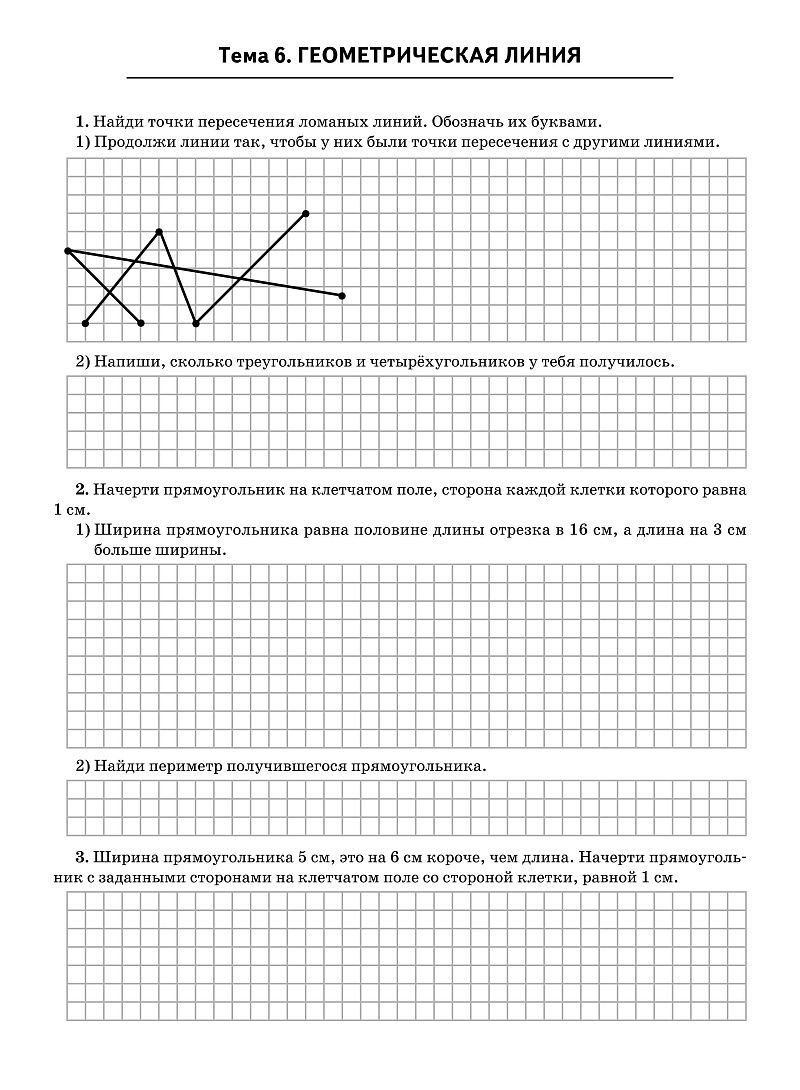 Тема 6. ГЕОМЕТРИЧЕСКАЯ ЛИНИЯ

1. Найди точки пересечения ломаных линий. Обозначь их буквами.

1) Продолжи линии так, чтобы у них были точки пересечения с другими линиями.

2) Напиши, сколько треугольников и четырёхугольников у тебя получилось.

2. Начерти прямоугольник на клетчатом поле, сторона каждой клетки которого равна 1 см.

1) Ширина прямоугольника равна половине длины отрезка в 16 см, а длина на 3 см больше ширины.

2) Найди периметр получившегося прямоугольника.

3. Ширина прямоугольника 5 см, это на 6 см короче, чем длина. Начерти прямоугольник с заданными сторонами на клетчатом поле со стороной клетки, равной 1 см.